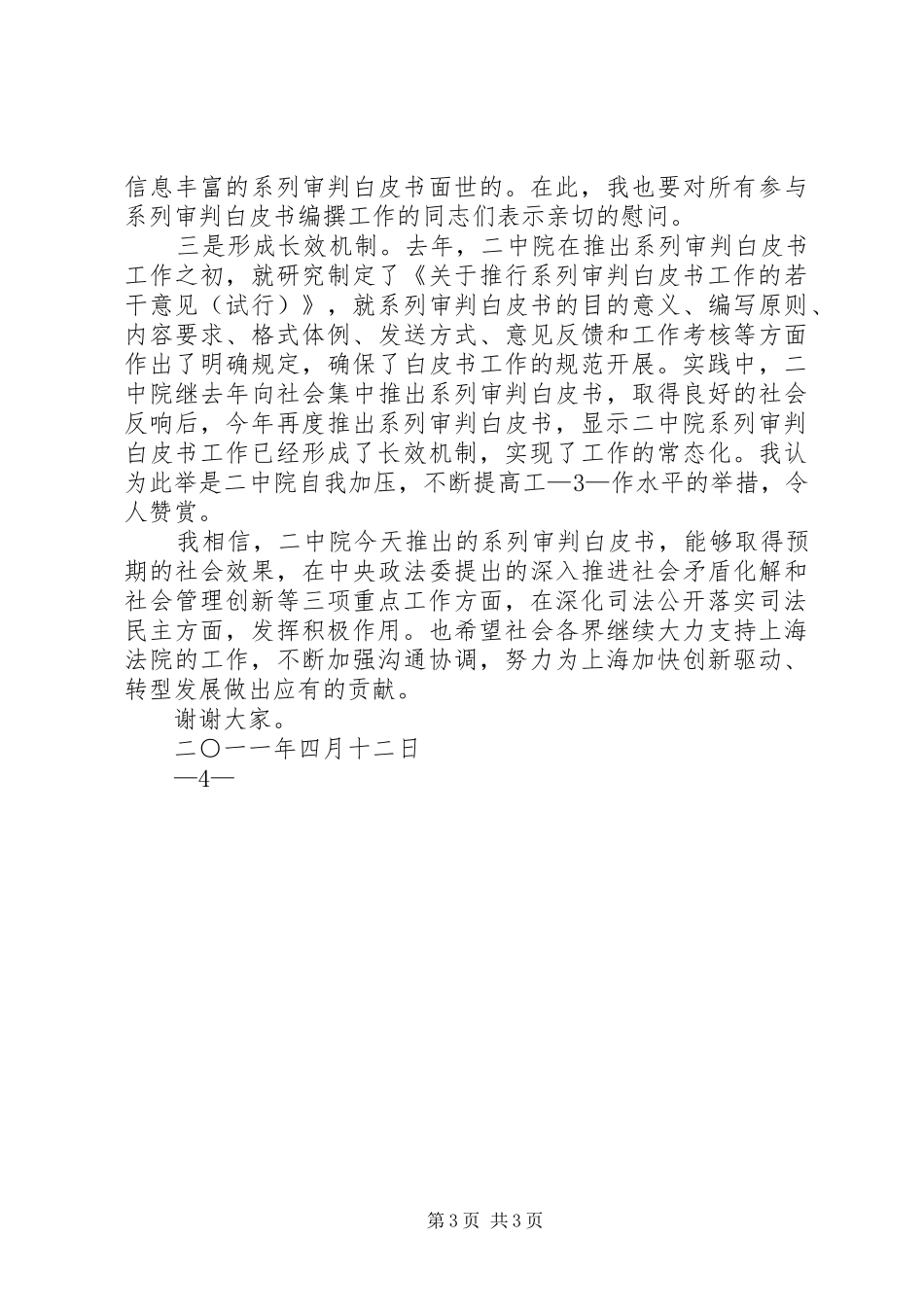 信息丰富的系列审判白皮书面世的。在此，我也要对所有参与系列审判白皮书编撰工作的同志们表示亲切的慰问。

三是形成长效机制。去年，二中院在推出系列审判白皮书工作之初，就研究制定了《关于推行系列审判白皮书工作的若干意见（试行）》，就系列审判白皮书的目的意义、编写原则、内容要求、格式体例、发送方式、意见反馈和工作考核等方面作出了明确规定，确保了白皮书工作的规范开展。实践中，二中院继去年向社会集中推出系列审判白皮书，取得良好的社会反响后，今年再度推出系列审判白皮书，显示二中院系列审判白皮书工作已经形成了长效机制，实现了工作的常态化。我认为此举是二中院自我加压，不断提高工—3—作水平的举措，令人赞赏。

我相信，二中院今天推出的系列审判白皮书，能够取得预期的社会效果，在中央政法委提出的深入推进社会矛盾化解和社会管理创新等三项重点工作方面，在深化司法公开落实司法民主方面，发挥积极作用。也希望社会各界继续大力支持上海法院的工作，不断加强沟通协调，努力为上海加快创新驱动、转型发展做出应有的贡献。

谢谢大家。

二〇一一年四月十二日

—4—

第 3 页 共 3 页